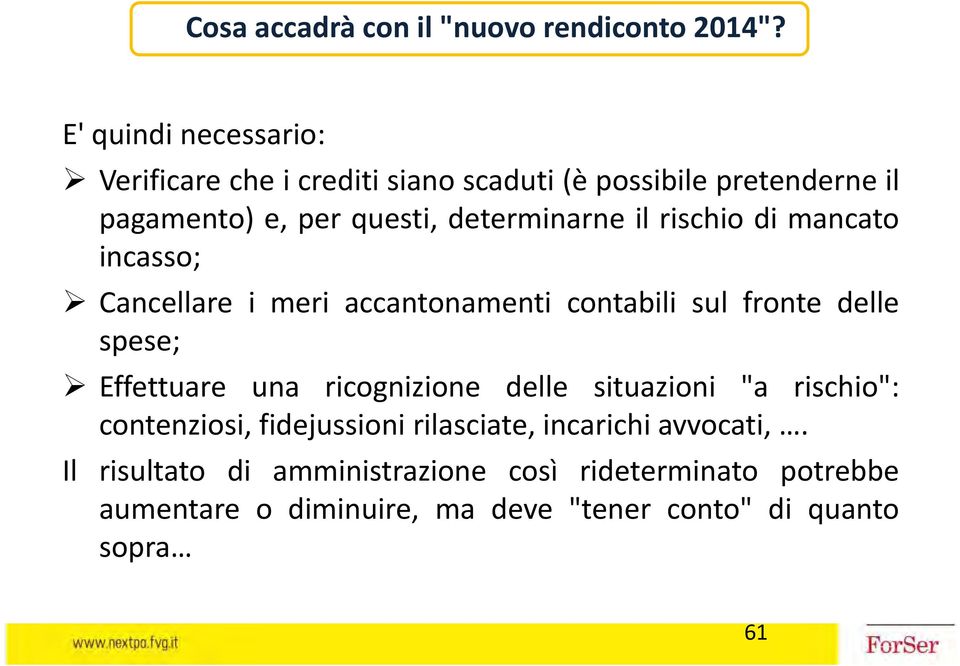 Cosa accadrà con il "nuovo rendiconto 2014"?

E' quindi necessario:

➢ Verificare che i crediti siano scaduti (è possibile pretenderne il pagamento) e, per questi, determinarne il rischio di mancato incasso;

➢ Cancellare i meri accantonamenti contabili sul fronte delle spese;

➢ Effettuare una ricognizione delle situazioni "a rischio": contenziosi, fidejussioni rilasciate, incarichi avvocati, ….

Il risultato di amministrazione così rideterminato potrebbe aumentare o diminuire, ma deve "tener conto" di quanto sopra…

www.nextpa.fvg.it

61

ForSer